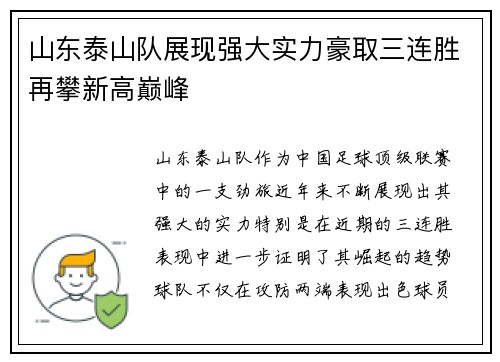 山东泰山队展现强大实力豪取三连胜再攀新高巅峰

山东泰山队作为中国足球顶级联赛中的一支劲旅近年来不断展现出其强大的实力特别是在近期的三连胜表现中进一步证明了其崛起的趋势球队不仅在攻防两端表现出色球员